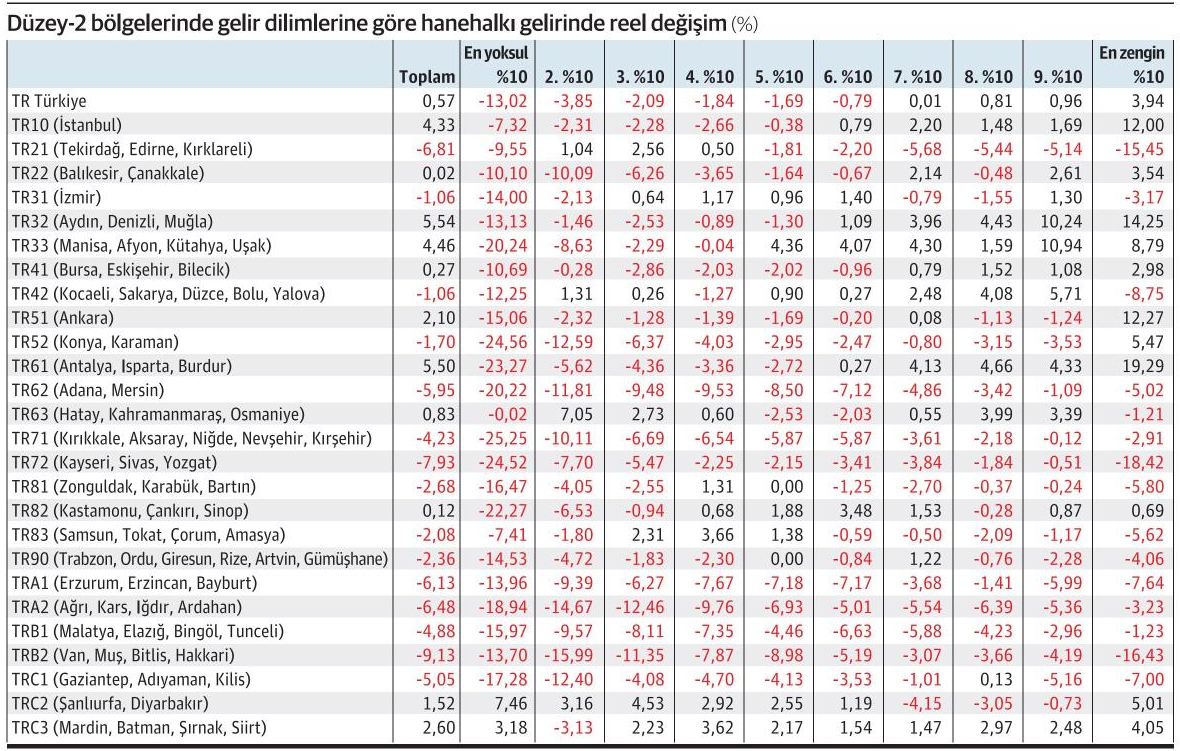 Düzey-2 bölgelerinde gelir dilimlerine göre hanehalkı gelirinde reel değişim (%)

| | Toplam | En yoksul %10 | 2. %10 | 3. %10 | 4. %10 | 5. %10 | 6. %10 | 7. %10 | 8. %10 | 9. %10 | En zengin %10 |
|---|---|---|---|---|---|---|---|---|---|---|---|
| TR Türkiye | 0,57 | -13,02 | -3,85 | -2,09 | -1,84 | -1,69 | -0,79 | 0,01 | 0,81 | 0,96 | 3,94 |
| TR10 (İstanbul) | 4,33 | -7,32 | -2,31 | -2,28 | -2,66 | -0,38 | 0,79 | 2,20 | 1,48 | 1,69 | 12,00 |
| TR21 (Tekirdağ, Edirne, Kırklareli) | -6,81 | -9,55 | 1,04 | 2,56 | 0,50 | -1,81 | -2,20 | -5,68 | -5,44 | -5,14 | -15,45 |
| TR22 (Balıkesir, Çanakkale) | 0,02 | -10,10 | -10,09 | -6,26 | -3,65 | -1,64 | -0,67 | 2,14 | -0,48 | 2,61 | 3,54 |
| TR31 (İzmir) | -1,06 | -14,00 | -2,13 | 0,64 | 1,17 | 0,96 | 1,40 | -0,79 | -1,55 | 1,30 | -3,17 |
| TR32 (Aydın, Denizli, Muğla) | 5,54 | -13,13 | -1,46 | -2,53 | -0,89 | -1,30 | 1,09 | 3,96 | 4,43 | 10,24 | 14,25 |
| TR33 (Manisa, Afyon, Kütahya, Uşak) | 4,46 | -20,24 | -8,63 | -2,29 | -0,04 | 4,36 | 4,07 | 4,30 | 1,59 | 10,94 | 8,79 |
| TR41 (Bursa, Eskişehir, Bilecik) | 0,27 | -10,69 | -0,28 | -2,86 | -2,03 | -2,02 | -0,96 | 0,79 | 1,52 | 1,08 | 2,98 |
| TR42 (Kocaeli, Sakarya, Düzce, Bolu, Yalova) | -1,06 | -12,25 | 1,31 | 0,26 | -1,27 | 0,90 | 0,27 | 2,48 | 4,08 | 5,71 | -8,75 |
| TR51 (Ankara) | 2,10 | -15,06 | -2,32 | -1,28 | -1,39 | -1,69 | -0,20 | 0,08 | -1,13 | -1,24 | 12,27 |
| TR52 (Konya, Karaman) | -1,70 | -24,56 | -12,59 | -6,37 | -4,03 | -2,95 | -2,47 | -0,80 | -3,15 | -3,53 | 5,47 |
| TR61 (Antalya, Isparta, Burdur) | 5,50 | -23,27 | -5,62 | -4,36 | -3,36 | -2,72 | 0,27 | 4,13 | 4,66 | 4,33 | 19,29 |
| TR62 (Adana, Mersin) | -5,95 | -20,22 | -11,81 | -9,48 | -9,53 | -8,50 | -7,12 | -4,86 | -3,42 | -1,09 | -5,02 |
| TR63 (Hatay, Kahramanmaraş, Osmaniye) | 0,83 | -0,02 | 7,05 | 2,73 | 0,60 | -2,53 | -2,03 | 0,55 | 3,99 | 3,39 | -1,21 |
| TR71 (Kırıkkale, Aksaray, Niğde, Nevşehir, Kırşehir) | -4,23 | -25,25 | -10,11 | -6,69 | -6,54 | -5,87 | -5,87 | -3,61 | -2,18 | -0,12 | -2,91 |
| TR72 (Kayseri, Sivas, Yozgat) | -7,93 | -24,52 | -7,70 | -5,47 | -2,25 | -2,15 | -3,41 | -3,84 | -1,84 | -0,51 | -18,42 |
| TR81 (Zonguldak, Karabük, Bartın) | -2,68 | -16,47 | -4,05 | -2,55 | 1,31 | 0,00 | -1,25 | -2,70 | -0,37 | -0,24 | -5,80 |
| TR82 (Kastamonu, Çankırı, Sinop) | 0,12 | -22,27 | -6,53 | -0,94 | 0,68 | 1,88 | 3,48 | 1,53 | -0,28 | 0,87 | 0,69 |
| TR83 (Samsun, Tokat, Çorum, Amasya) | -2,08 | -7,41 | -1,80 | 2,31 | 3,66 | 1,38 | -0,59 | -0,50 | -2,09 | -1,17 | -5,62 |
| TR90 (Trabzon, Ordu, Giresun, Rize, Artvin, Gümüşhane) | -2,36 | -14,53 | -4,72 | -1,83 | -2,30 | 0,00 | -0,84 | 1,22 | -0,76 | -2,28 | -4,06 |
| TRA1 (Erzurum, Erzincan, Bayburt) | -6,13 | -13,96 | -9,39 | -6,27 | -7,67 | -7,18 | -7,17 | -3,68 | -1,41 | -5,99 | -7,64 |
| TRA2 (Ağrı, Kars, Iğdır, Ardahan) | -6,48 | -18,94 | -14,67 | -12,46 | -9,76 | -6,93 | -5,01 | -5,54 | -6,39 | -5,36 | -3,23 |
| TRB1 (Malatya, Elazığ, Bingöl, Tunceli) | -4,88 | -15,97 | -9,57 | -8,11 | -7,35 | -4,46 | -6,63 | -5,88 | -4,23 | -2,96 | -1,23 |
| TRB2 (Van, Muş, Bitlis, Hakkari) | -9,13 | -13,70 | -15,99 | -11,35 | -7,87 | -8,98 | -5,19 | -3,07 | -3,66 | -4,19 | -16,43 |
| TRC1 (Gaziantep, Adıyaman, Kilis) | -5,05 | -17,28 | -12,40 | -4,08 | -4,70 | -4,13 | -3,53 | -1,01 | 0,13 | -5,16 | -7,00 |
| TRC2 (Şanlıurfa, Diyarbakır) | 1,52 | 7,46 | 3,16 | 4,53 | 2,92 | 2,55 | 1,19 | -4,15 | -3,05 | -0,73 | 5,01 |
| TRC3 (Mardin, Batman, Şırnak, Siirt) | 2,60 | 3,18 | -3,13 | 2,23 | 3,62 | 2,17 | 1,54 | 1,47 | 2,97 | 2,48 | 4,05 |